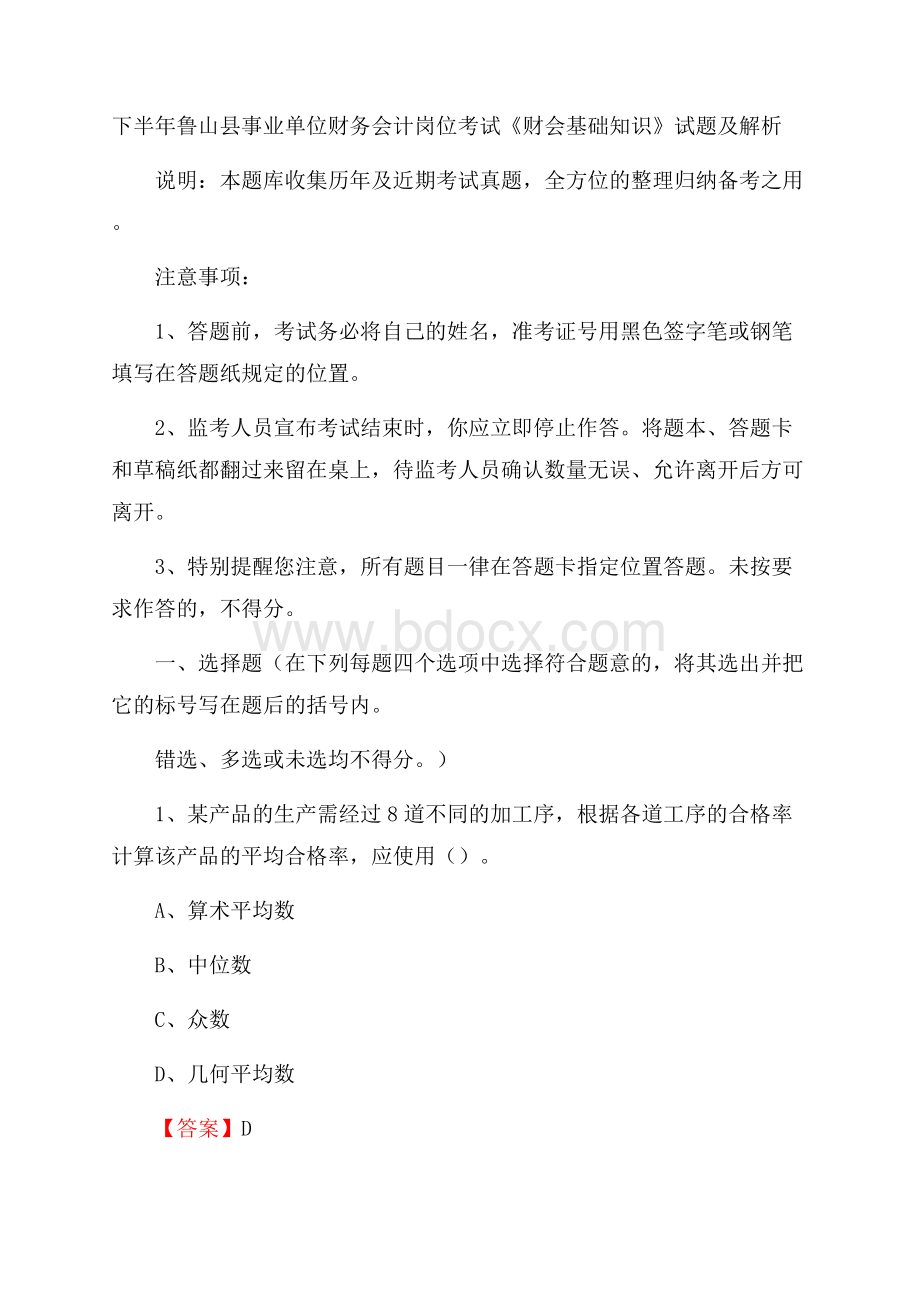 下半年鲁山县事业单位财务会计岗位考试《财会基础知识》试题及解析

说明：本题库收集历年及近期考试真题，全方位的整理归纳备考之用。

注意事项：

1、答题前，考试务必将自己的姓名，准考证号用黑色签字笔或钢笔填写在答题纸规定的位置。

2、监考人员宣布考试结束时，你应立即停止作答。将题本、答题卡和草稿纸都翻过来留在桌上，待监考人员确认数量无误、允许离开后方可离开。

3、特别提醒您注意，所有题目一律在答题卡指定位置答题。未按要求作答的，不得分。

www.bdocx.com

一、选择题（在下列每题四个选项中选择符合题意的，将其选出并把它的标号写在题后的括号内。

错选、多选或未选均不得分。）

1、某产品的生产需经过8道不同的加工序，根据各道工序的合格率计算该产品的平均合格率，应使用（）。

A、算术平均数

B、中位数

C、众数

D、几何平均数

【答案】D